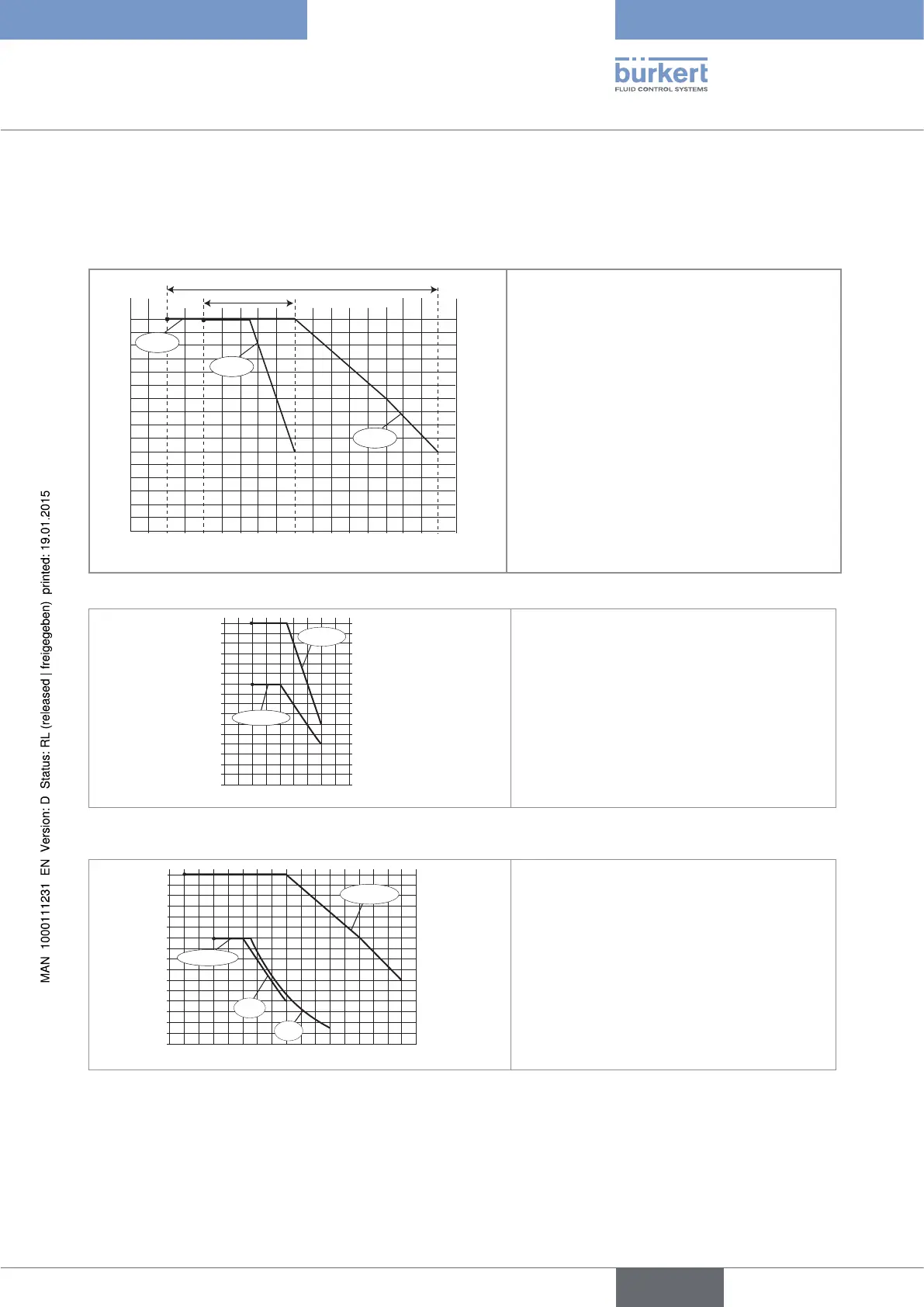 bürkert
FLUID CONTROL SYSTEMS

MAN 1000111231 EN Version: D Status: RL (released | freigegeben) printed: 19.01.2015